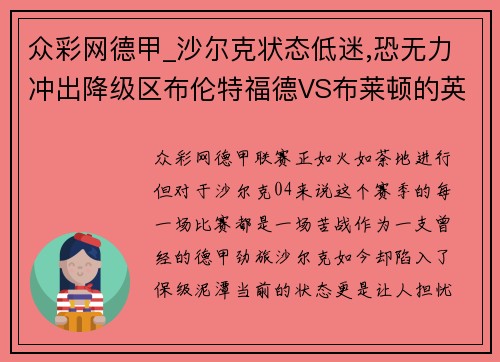 众彩网德甲_沙尔克状态低迷,恐无力冲出降级区布伦特福德VS布莱顿的英

众彩网德甲联赛正如火如荼地进行但对于沙尔克04来说这个赛季的每一场比赛都是一场苦战作为一支曾经的德甲劲旅沙尔克如今却陷入了保级泥潭当前的状态更是让人担忧